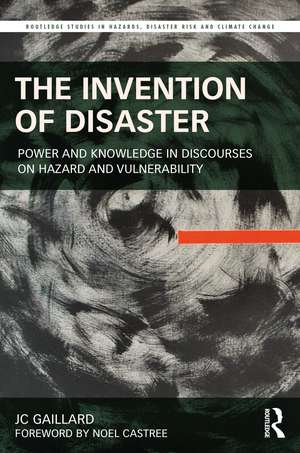 ROUTLEDGE STUDIES IN HAZARDS, DISASTER RISK AND CLIMATE CHANGE

THE INVENTION OF DISASTER

POWER AND KNOWLEDGE IN DISCOURSES ON HAZARD AND VULNERABILITY

JC GAILLARD
FOREWORD BY NOEL CASTREE

ROUTLEDGE